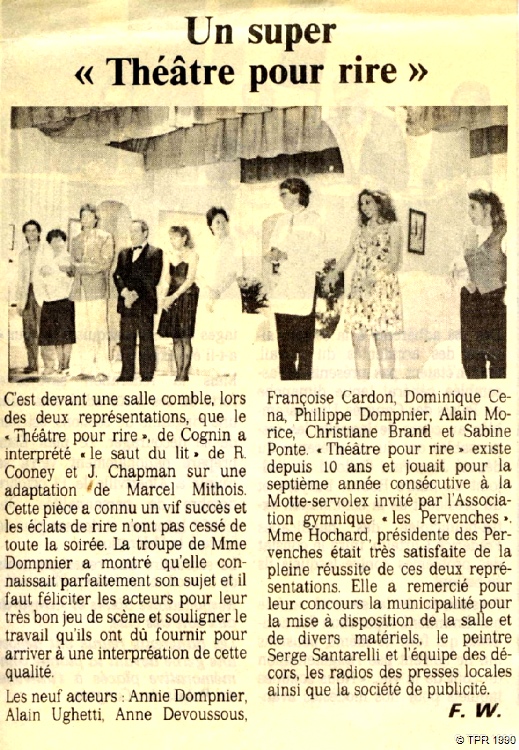 Un super
« Théâtre pour rire »

C'est devant une salle comble, lors des deux représentations, que le « Théâtre pour rire », de Cognin a interprété « le saut du lit » de R. Cooney et J. Chapman sur une adaptation de Marcel Mithois. Cette pièce a connu un vif succès et les éclats de rire n'ont pas cessé de toute la soirée. La troupe de Mme Dompnier a montré qu'elle connaissait parfaitement son sujet et il faut féliciter les acteurs pour leur très bon jeu de scène et souligner le travail qu'ils ont dû fournir pour arriver à une interpréation de cette qualité.

Les neuf acteurs : Annie Dompnier, Alain Ughetti, Anne Devoussous, Françoise Cardon, Dominique Cena, Philippe Dompnier, Alain Morice, Christiane Brand et Sabine Ponte. « Théâtre pour rire » existe depuis 10 ans et jouait pour la septième année consécutive à la Motte-servolex invité par l'Association gymnique « les Pervenches ». Mme Hochard, présidente des Pervenches était très satisfaite de la pleine réussite de ces deux représentations. Elle a remercié pour leur concours la municipalité pour la mise à disposition de la salle et de divers matériels, le peintre Serge Santarelli et l'équipe des décors, les radios des presses locales ainsi que la société de publicité.

F. W.

© TPR 1990